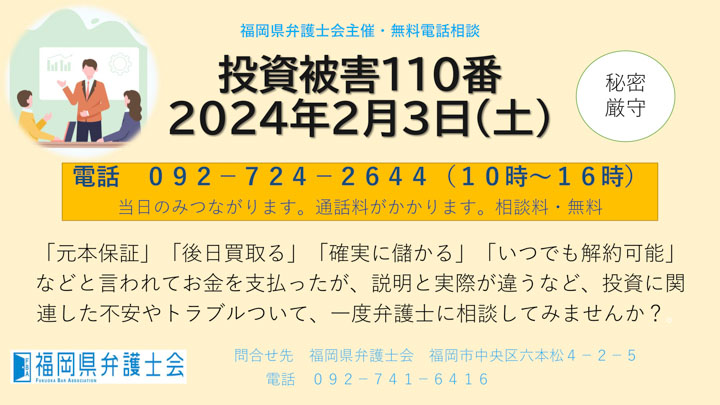 福岡県弁護士会主催・無料電話相談

投資被害110番
2024年2月3日(土)

秘密
厳守

電話　０９２－７２４－２６４４（１０時～１６時）
当日のみつながります。通話料がかかります。相談料・無料

「元本保証」「後日買取る」「確実に儲かる」「いつでも解約可能」などと言われてお金を支払ったが、説明と実際が違うなど、投資に関連した不安やトラブルついて、一度弁護士に相談してみませんか？

福岡県弁護士会
FUKUOKA BAR ASSOCIATION

問合せ先　福岡県弁護士会　福岡市中央区六本松４－２－５
電話　０９２－７４１－６４１６